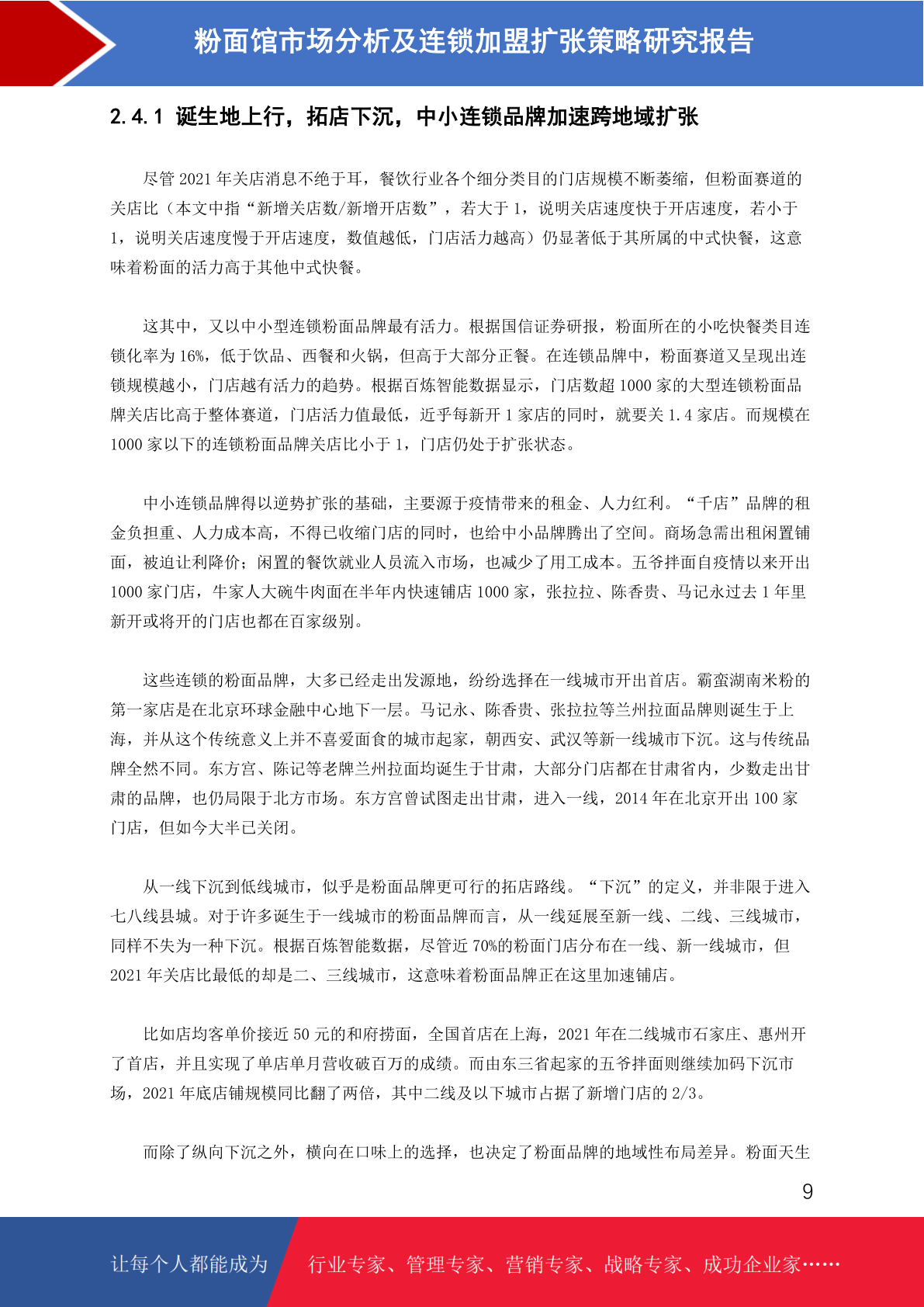 粉面馆市场分析及连锁加盟扩张策略研究报告

2.4.1 诞生地上行，拓店下沉，中小连锁品牌加速跨地域扩张

尽管 2021 年关店消息不绝于耳，餐饮行业各个细分类目的门店规模不断萎缩，但粉面赛道的关店比（本文中指“新增关店数/新增开店数”，若大于 1，说明关店速度快于开店速度，若小于 1，说明关店速度慢于开店速度，数值越低，门店活力越高）仍显著低于其所属的中式快餐，这意味着粉面的活力高于其他中式快餐。

这其中，又以中小型连锁粉面品牌最有活力。根据国信证券研报，粉面所在的小吃快餐类目连锁化率为 16%，低于饮品、西餐和火锅，但高于大部分正餐。在连锁品牌中，粉面赛道又呈现出连锁规模越小，门店越有活力的趋势。根据百炼智能数据显示，门店数超 1000 家的大型连锁粉面品牌关店比高于整体赛道，门店活力值最低，近乎每新开 1 家店的同时，就要关 1.4 家店。而规模在 1000 家以下的连锁粉面品牌关店比小于 1，门店仍处于扩张状态。

中小连锁品牌得以逆势扩张的基础，主要源于疫情带来的租金、人力红利。“千店”品牌的租金负担重、人力成本高，不得已收缩门店的同时，也给中小品牌腾出了空间。商场急需出租闲置铺面，被迫让利降价；闲置的餐饮就业人员流入市场，也减少了用工成本。五爷拌面自疫情以来开出 1000 家门店，牛家人大碗牛肉面在半年内快速铺店 1000 家，张拉拉、陈香贵、马记永过去 1 年里新开或将开的门店也都在百家级别。

这些连锁的粉面品牌，大多已经走出发源地，纷纷选择在一线城市开出首店。霸蛮湖南米粉的第一家店是在北京环球金融中心地下一层。马记永、陈香贵、张拉拉等兰州拉面品牌则诞生于上海，并从这个传统意义上并不喜爱面食的城市起家，朝西安、武汉等新一线城市下沉。这与传统品牌全然不同。东方宫、陈记等老牌兰州拉面均诞生于甘肃，大部分门店都在甘肃省内，少数走出甘肃的品牌，也仍局限于北方市场。东方宫曾试图走出甘肃，进入一线，2014 年在北京开出 100 家门店，但如今大半已关闭。

从一线下沉到低线城市，似乎是粉面品牌更可行的拓店路线。“下沉”的定义，并非限于进入七八线县城。对于许多诞生于一线城市的粉面品牌而言，从一线延展至新一线、二线、三线城市，同样不失为一种下沉。根据百炼智能数据，尽管近 70%的粉面门店分布在一线、新一线城市，但 2021 年关店比最低的却是二、三线城市，这意味着粉面品牌正在这里加速铺店。

比如店均客单价接近 50 元的和府捞面，全国首店在上海，2021 年在二线城市石家庄、惠州开了首店，并且实现了单店单月营收破百万的成绩。而由东三省起家的五爷拌面则继续加码下沉市场，2021 年底店铺规模同比翻了两倍，其中二线及以下城市占据了新增门店的 2/3。

而除了纵向下沉之外，横向在口味上的选择，也决定了粉面品牌的地域性布局差异。粉面天生

9

让每个人都能成为 行业专家、管理专家、营销专家、战略专家、成功企业家……